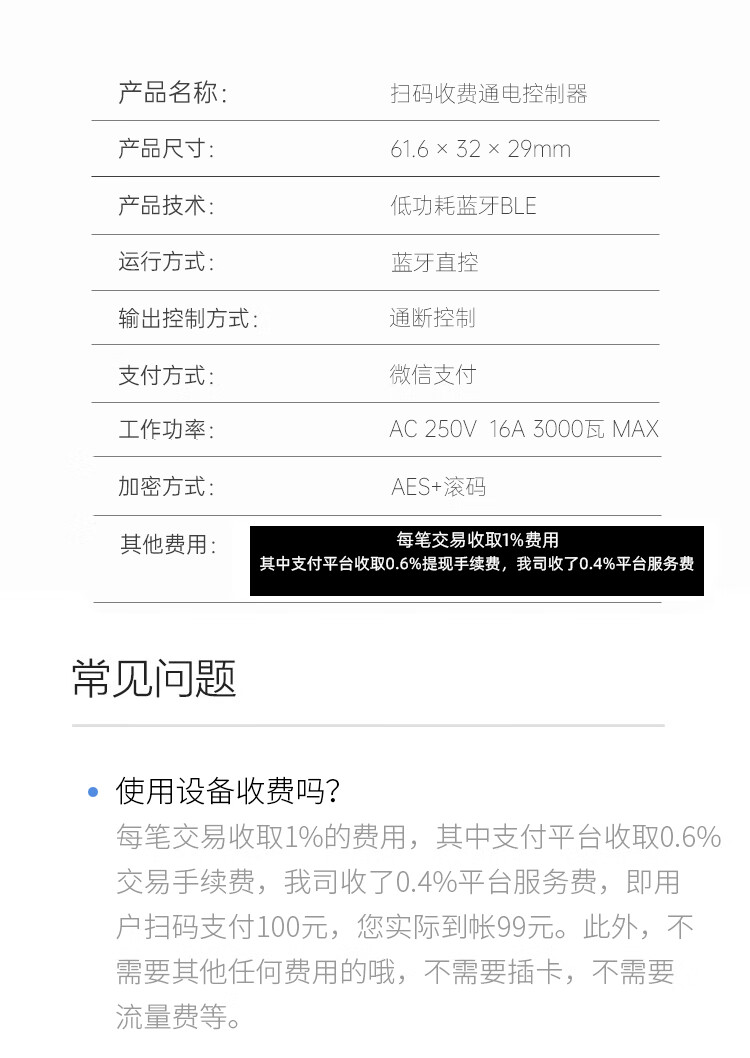 产品名称: 扫码收费通电控制器

产品尺寸: 61.6 × 32 × 29mm

产品技术: 低功耗蓝牙BLE

运行方式: 蓝牙直控

输出控制方式: 通断控制

支付方式: 微信支付

工作功率: AC 250V 16A 3000瓦 MAX

加密方式: AES+滚码

其他费用: 每笔交易收取1%费用
其中支付平台收取0.6%提现手续费，我司收了0.4%平台服务费

常见问题

• 使用设备收费吗?
每笔交易收取1%的费用，其中支付平台收取0.6%交易手续费，我司收了0.4%平台服务费，即用户扫码支付100元，您实际到帐99元。此外，不需要其他任何费用的哦，不需要插卡，不需要流量费等。